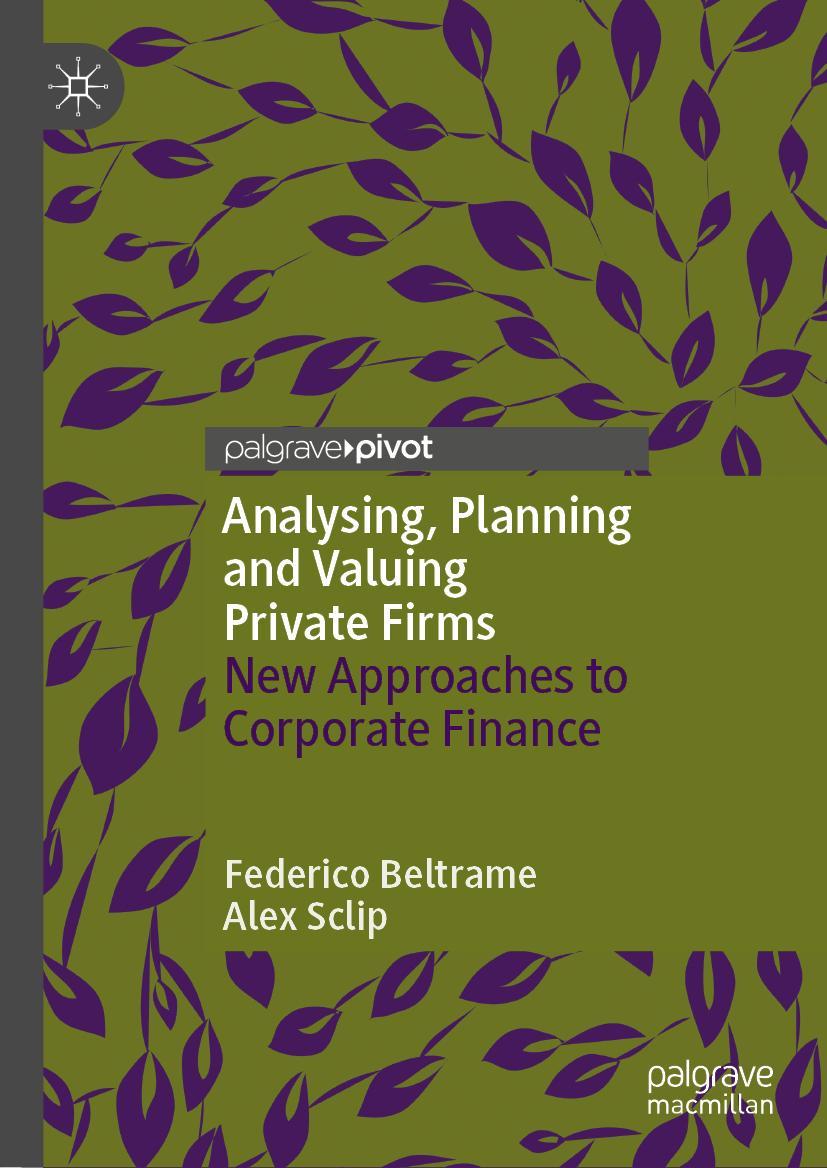 palgrave pivot

Analysing, Planning and Valuing Private Firms

New Approaches to Corporate Finance

Federico Beltrame
Alex Sclip

palgrave
macmillan